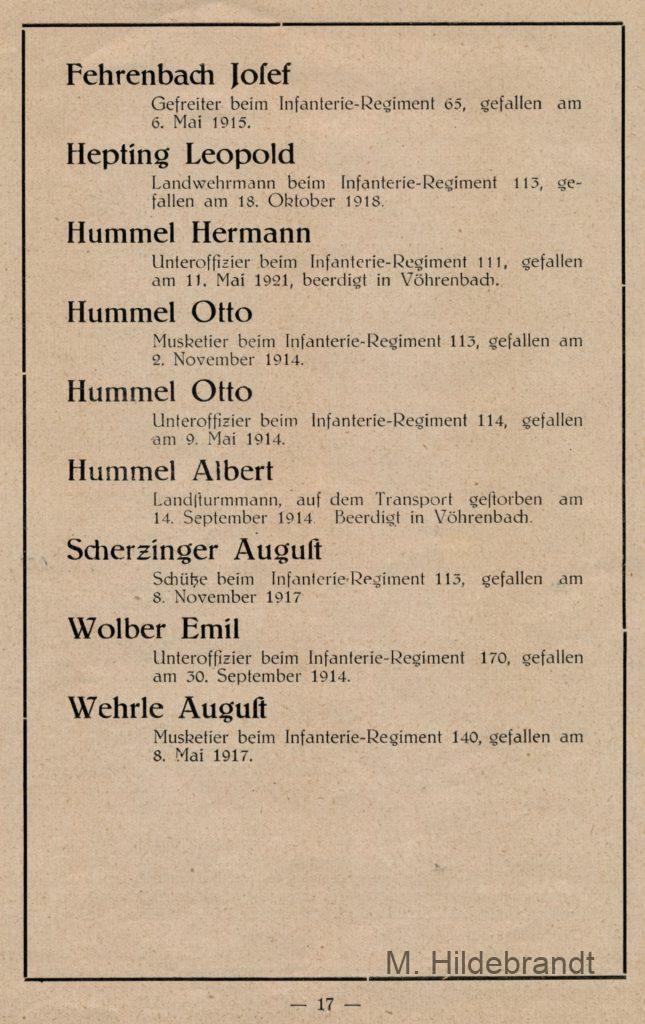 Fehrenbach Josef

Gefreiter beim Infanterie-Regiment 65, gefallen am 6. Mai 1915.

Hepting Leopold

Landwehrmann beim Infanterie-Regiment 113, gefallen am 18. Oktober 1918.

Hummel Hermann

Unteroffizier beim Infanterie-Regiment 111, gefallen am 11. Mai 1921, beerdigt in Vöhrenbach.

Hummel Otto

Musketier beim Infanterie-Regiment 113, gefallen am 2. November 1914.

Hummel Otto

Unteroffizier beim Infanterie-Regiment 114, gefallen am 9. Mai 1914.

Hummel Albert

Landsturmmann, auf dem Transport gestorben am 14. September 1914. Beerdigt in Vöhrenbach.

Scherzinger August

Schütze beim Infanterie-Regiment 113, gefallen am 8. November 1917

Wolber Emil

Unteroffizier beim Infanterie-Regiment 170, gefallen am 30. September 1914.

Wehrle August

Musketier beim Infanterie-Regiment 140, gefallen am 8. Mai 1917.

M. Hildebrandt

— 17 —